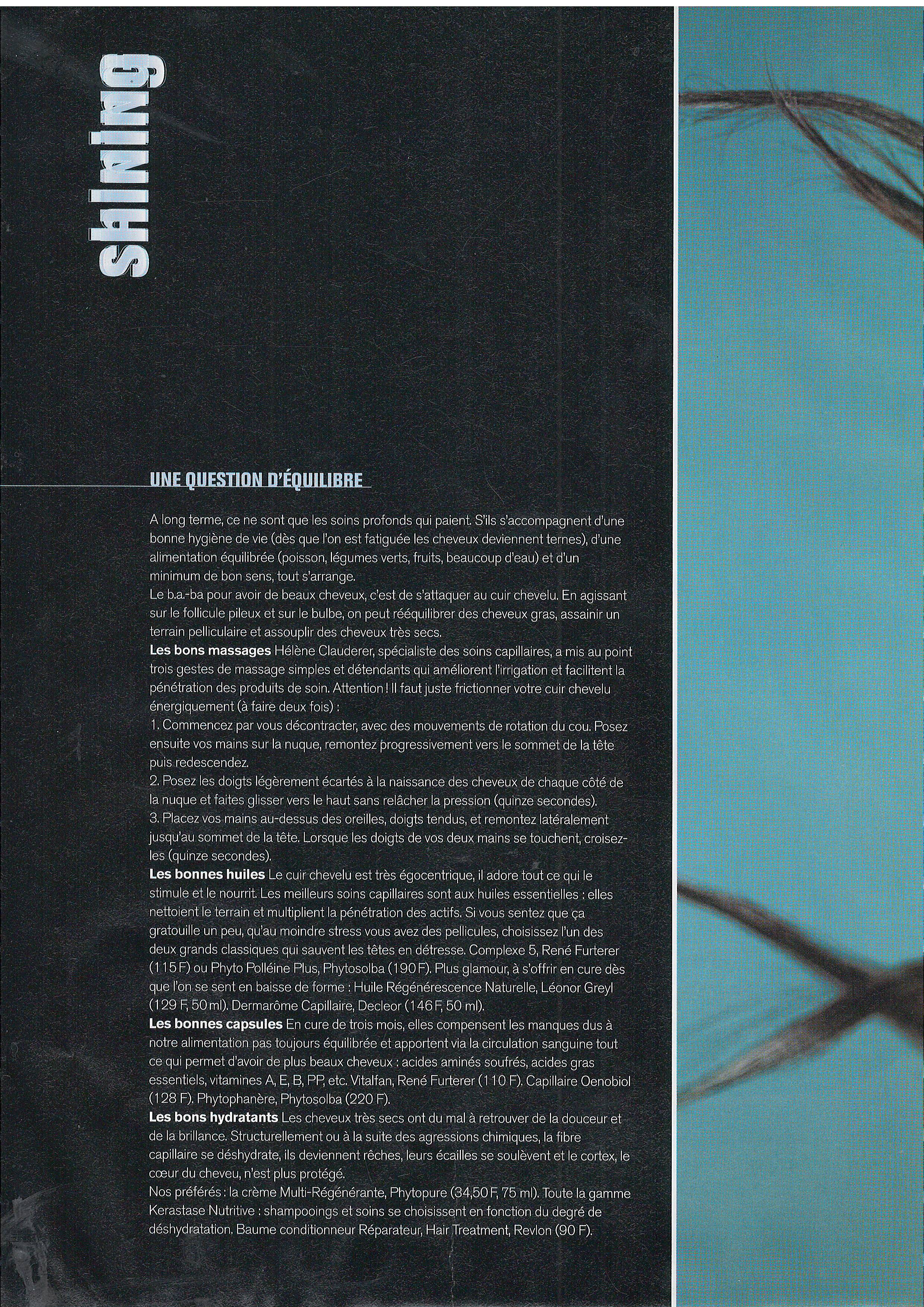 shining

UNE QUESTION D'ÉQUILIBRE

A long terme, ce ne sont que les soins profonds qui paient. S'ils s'accompagnent d'une bonne hygiène de vie (dès que l'on est fatiguée les cheveux deviennent ternes), d'une alimentation équilibrée (poisson, légumes verts, fruits, beaucoup d'eau) et d'un minimum de bon sens, tout s'arrange.
Le b.a.-ba pour avoir de beaux cheveux, c'est de s'attaquer au cuir chevelu. En agissant sur le follicule pileux et sur le bulbe, on peut rééquilibrer des cheveux gras, assainir un terrain pelliculaire et assouplir des cheveux très secs.
Les bons massages Hélène Clauderer, spécialiste des soins capillaires, a mis au point trois gestes de massage simples et détendants qui améliorent l'irrigation et facilitent la pénétration des produits de soin. Attention ! Il faut juste frictionner votre cuir chevelu énergiquement (à faire deux fois) :
1. Commencez par vous décontracter, avec des mouvements de rotation du cou. Posez ensuite vos mains sur la nuque, remontez progressivement vers le sommet de la tête puis redescendez.
2. Posez les doigts légèrement écartés à la naissance des cheveux de chaque côté de la nuque et faites glisser vers le haut sans relâcher la pression (quinze secondes).
3. Placez vos mains au-dessus des oreilles, doigts tendus, et remontez latéralement jusqu'au sommet de la tête. Lorsque les doigts de vos deux mains se touchent, croisez-les (quinze secondes).
Les bonnes huiles Le cuir chevelu est très égocentrique, il adore tout ce qui le stimule et le nourrit. Les meilleurs soins capillaires sont aux huiles essentielles : elles nettoient le terrain et multiplient la pénétration des actifs. Si vous sentez que ça gratouille un peu, qu'au moindre stress vous avez des pellicules, choisissez l'un des deux grands classiques qui sauvent les têtes en détresse. Complexe 5, René Furterer (115 F) ou Phyto Polléine Plus, Phytosolba (190 F). Plus glamour, à s'offrir en cure dès que l'on se sent en baisse de forme : Huile Régénérescence Naturelle, Léonor Greyl (129 F, 50 ml). Dermarôme Capillaire, Decleor (146 F, 50 ml).
Les bonnes capsules En cure de trois mois, elles compensent les manques dus à notre alimentation pas toujours équilibrée et apportent via la circulation sanguine tout ce qui permet d'avoir de plus beaux cheveux : acides aminés soufrés, acides gras essentiels, vitamines A, E, B, PP, etc. Vitalfan, René Furterer (110 F). Capillaire Oenobiol (128 F). Phytophanère, Phytosolba (220 F).
Les bons hydratants Les cheveux très secs ont du mal à retrouver de la douceur et de la brillance. Structurellement ou à la suite des agressions chimiques, la fibre capillaire se déshydrate, ils deviennent rêches, leurs écailles se soulèvent et le cortex, le cœur du cheveu, n'est plus protégé.
Nos préférés : la crème Multi-Régénérante, Phytopure (34,50 F, 75 ml). Toute la gamme Kerastase Nutritive : shampooings et soins se choisissent en fonction du degré de déshydratation. Baume conditionneur Réparateur, Hair Treatment, Revlon (90 F).